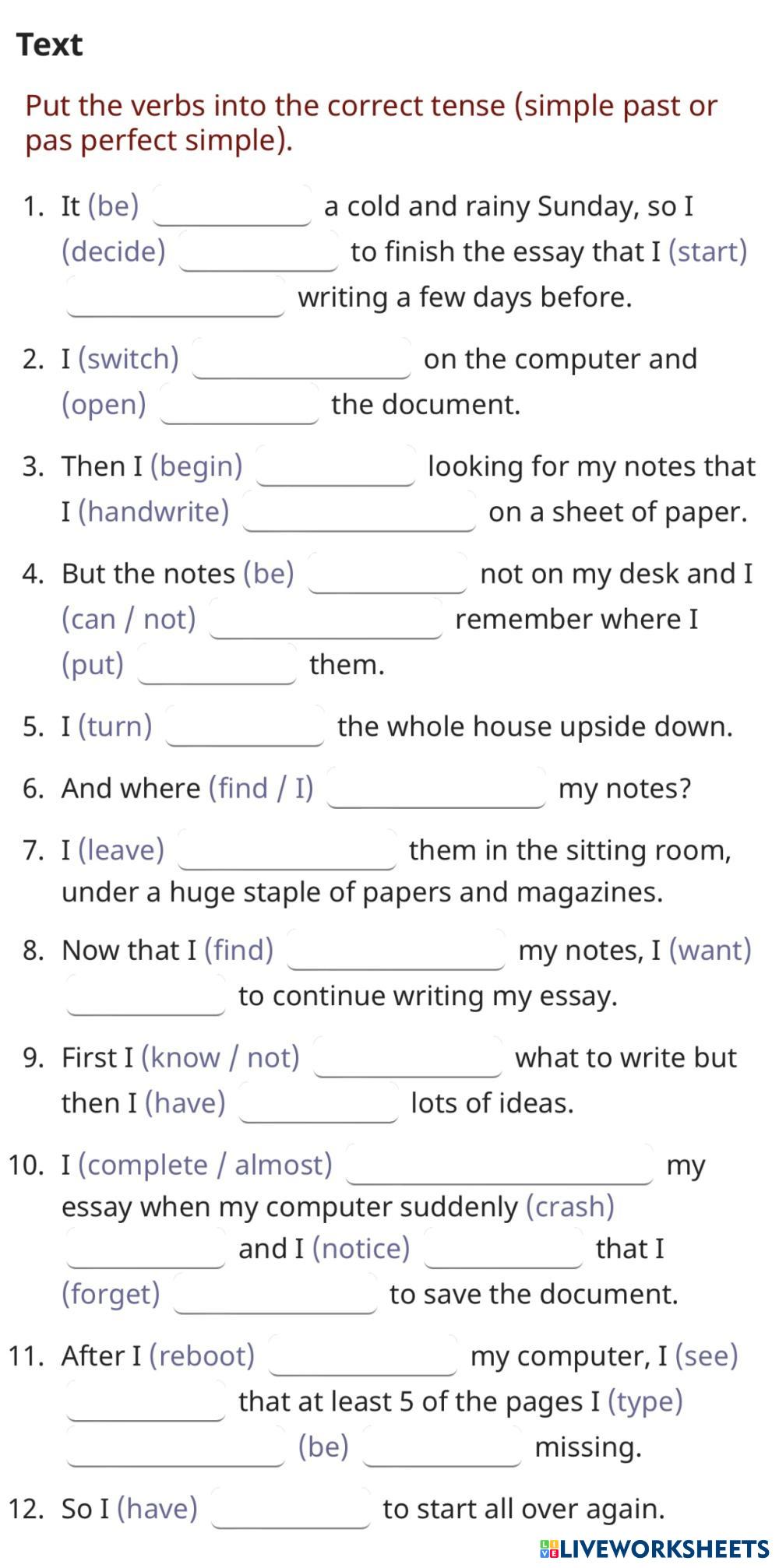 Text

Put the verbs into the correct tense (simple past or pas perfect simple).

1. It (be) ________ a cold and rainy Sunday, so I (decide) ________ to finish the essay that I (start) ________ writing a few days before.

2. I (switch) ________ on the computer and (open) ________ the document.

3. Then I (begin) ________ looking for my notes that I (handwrite) ________ on a sheet of paper.

4. But the notes (be) ________ not on my desk and I (can / not) ________ remember where I (put) ________ them.

5. I (turn) ________ the whole house upside down.

6. And where (find / I) ________ my notes?

7. I (leave) ________ them in the sitting room, under a huge staple of papers and magazines.

8. Now that I (find) ________ my notes, I (want) ________ to continue writing my essay.

9. First I (know / not) ________ what to write but then I (have) ________ lots of ideas.

10. I (complete / almost) ________ my essay when my computer suddenly (crash) ________ and I (notice) ________ that I (forget) ________ to save the document.

11. After I (reboot) ________ my computer, I (see) ________ that at least 5 of the pages I (type) ________ (be) ________ missing.

12. So I (have) ________ to start all over again.

LIVEWORKSHEETS